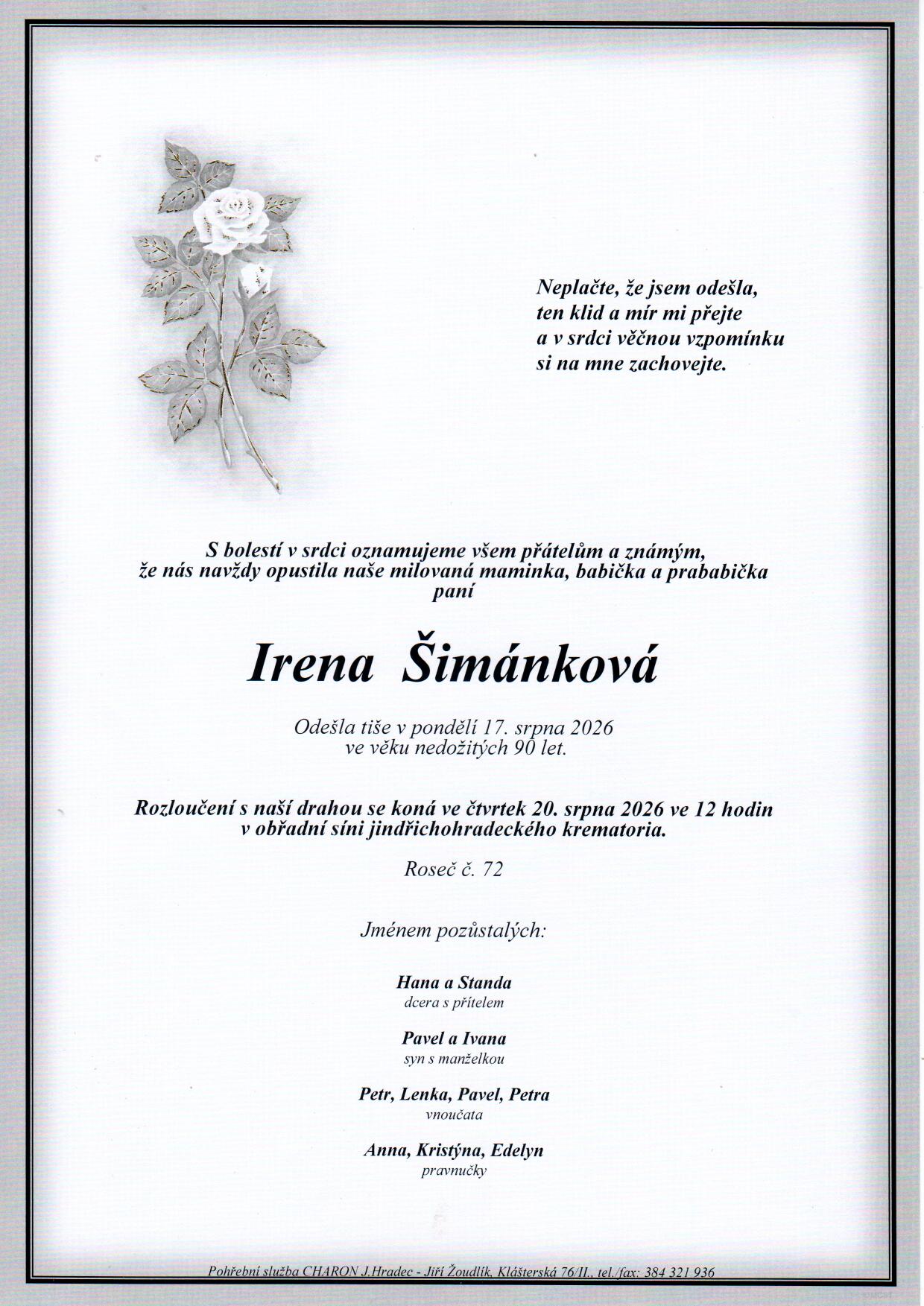 Neplačte, že jsem odešla,
ten klid a mír mi přejte
a v srdci věčnou vzpomínku
si na mne zachovejte.

S bolestí v srdci oznamujeme všem přátelům a známým,
že nás navždy opustila naše milovaná maminka, babička a prababička
paní

Irena Šimánková

Odešla tiše v pondělí 17. srpna 2026
ve věku nedožitých 90 let.

Rozloučení s naší drahou se koná ve čtvrtek 20. srpna 2026 ve 12 hodin
v obřadní síni jindřichohradeckého krematoria.

Roseč č. 72

Jménem pozůstalých:

Hana a Standa
dcera s přítelem

Pavel a Ivana
syn s manželkou

Petr, Lenka, Pavel, Petra
vnoučata

Anna, Kristýna, Edelyn
pravnučky

Pohřební služba CHARON J.Hradec - Jiří Žoudlík, Klášterská 76/II., tel./fax: 384 321 936